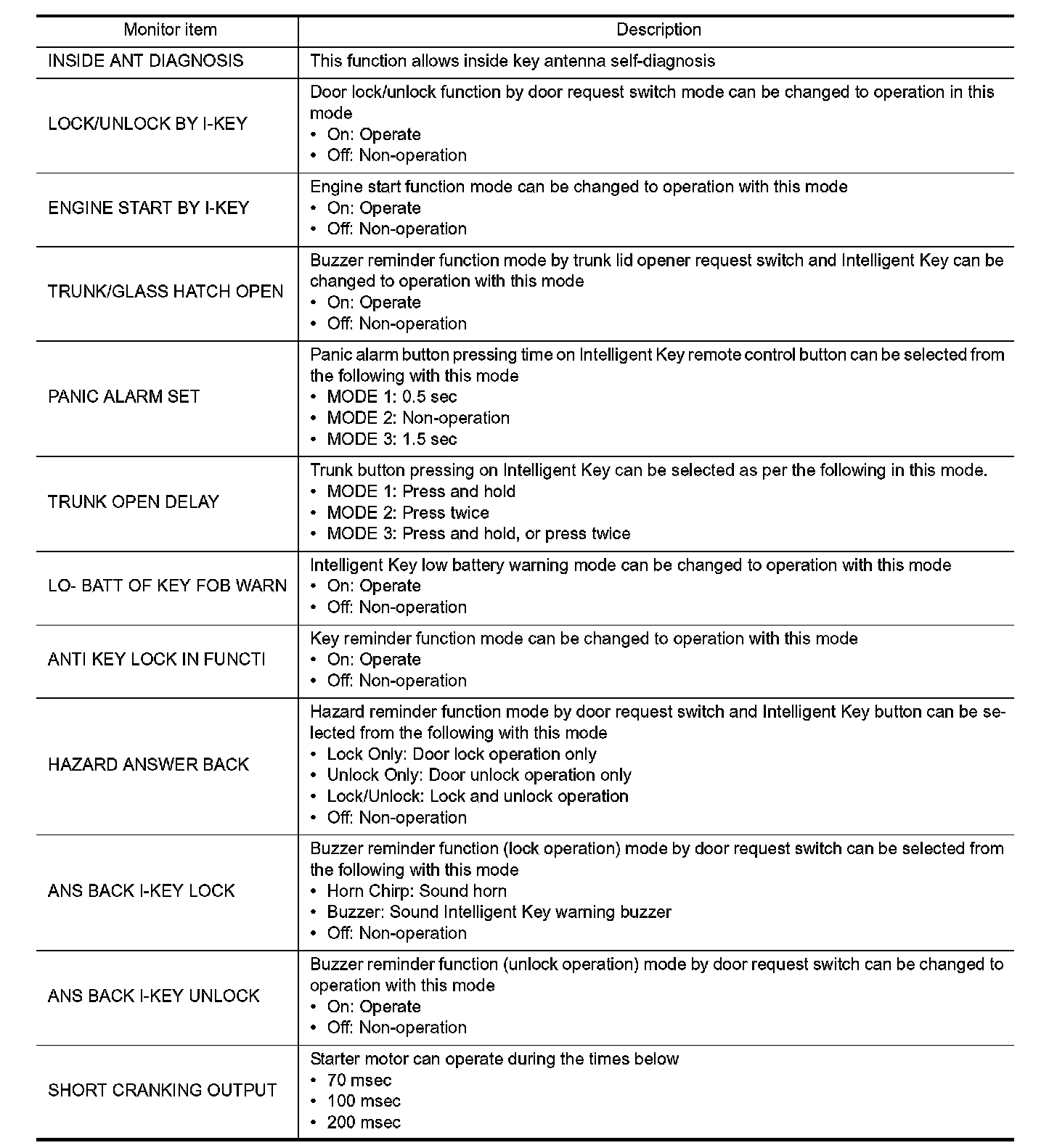 | Monitor item | Description |
|---|---|
| INSIDE ANT DIAGNOSIS | This function allows inside key antenna self-diagnosis |
| LOCK/UNLOCK BY I-KEY | Door lock/unlock function by door request switch mode can be changed to operation in this mode<br>• On: Operate<br>• Off: Non-operation |
| ENGINE START BY I-KEY | Engine start function mode can be changed to operation with this mode<br>• On: Operate<br>• Off: Non-operation |
| TRUNK/GLASS HATCH OPEN | Buzzer reminder function mode by trunk lid opener request switch and Intelligent Key can be changed to operation with this mode<br>• On: Operate<br>• Off: Non-operation |
| PANIC ALARM SET | Panic alarm button pressing time on Intelligent Key remote control button can be selected from the following with this mode<br>• MODE 1: 0.5 sec<br>• MODE 2: Non-operation<br>• MODE 3: 1.5 sec |
| TRUNK OPEN DELAY | Trunk button pressing on Intelligent Key can be selected as per the following in this mode.<br>• MODE 1: Press and hold<br>• MODE 2: Press twice<br>• MODE 3: Press and hold, or press twice |
| LO- BATT OF KEY FOB WARN | Intelligent Key low battery warning mode can be changed to operation with this mode<br>• On: Operate<br>• Off: Non-operation |
| ANTI KEY LOCK IN FUNCTI | Key reminder function mode can be changed to operation with this mode<br>• On: Operate<br>• Off: Non-operation |
| HAZARD ANSWER BACK | Hazard reminder function mode by door request switch and Intelligent Key button can be selected from the following with this mode<br>• Lock Only: Door lock operation only<br>• Unlock Only: Door unlock operation only<br>• Lock/Unlock: Lock and unlock operation<br>• Off: Non-operation |
| ANS BACK I-KEY LOCK | Buzzer reminder function (lock operation) mode by door request switch can be selected from the following with this mode<br>• Horn Chirp: Sound horn<br>• Buzzer: Sound Intelligent Key warning buzzer<br>• Off: Non-operation |
| ANS BACK I-KEY UNLOCK | Buzzer reminder function (unlock operation) mode by door request switch can be changed to operation with this mode<br>• On: Operate<br>• Off: Non-operation |
| SHORT CRANKING OUTPUT | Starter motor can operate during the times below<br>• 70 msec<br>• 100 msec<br>• 200 msec |